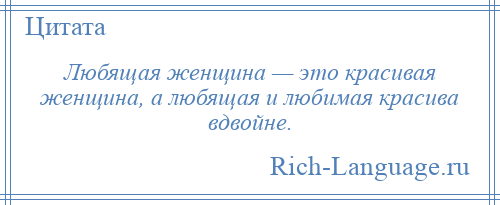 Цитата

Любящая женщина — это красивая женщина, а любящая и любимая красива вдвойне.

Rich-Language.ru